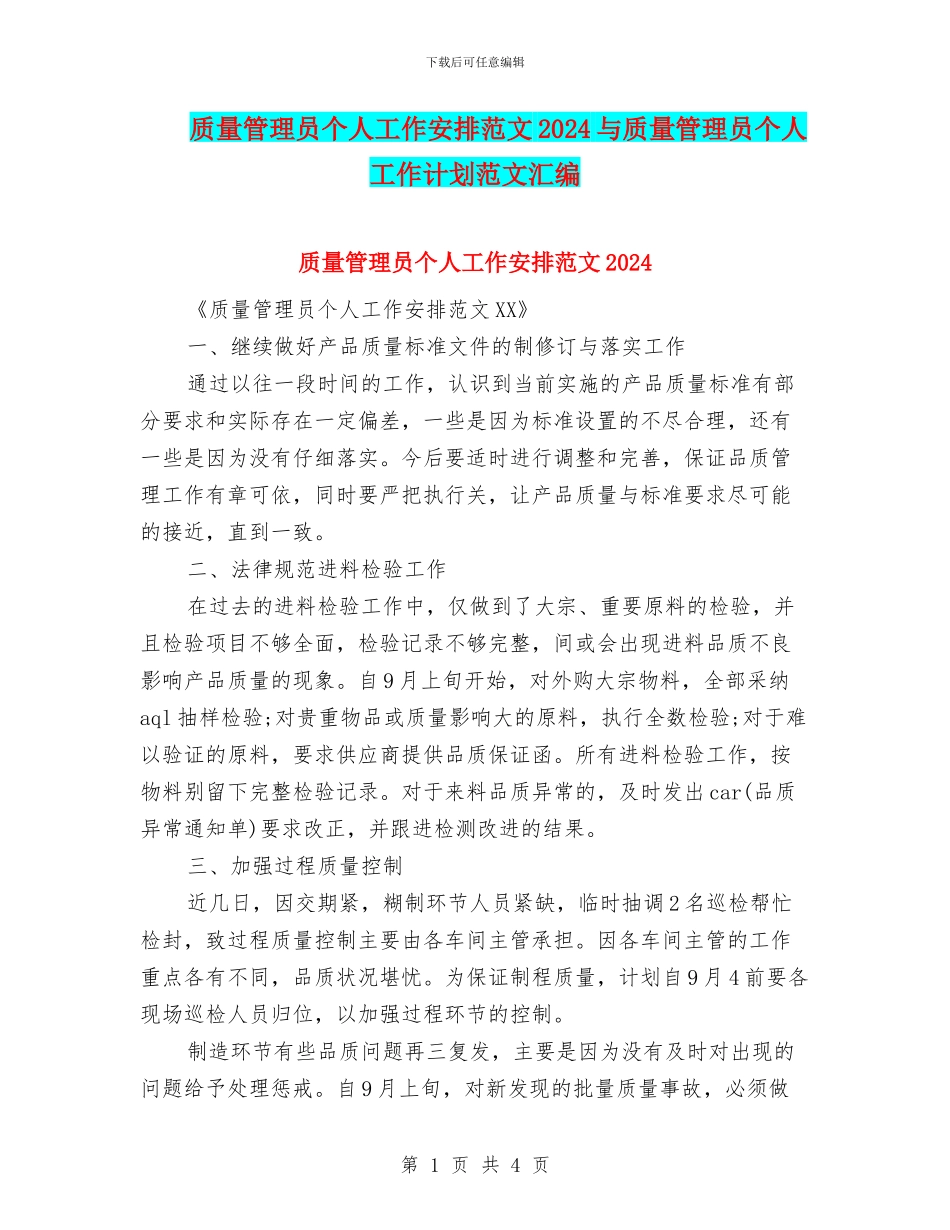 下载后可任意编辑

质量管理员个人工作安排范文2024与质量管理员个人工作计划范文汇编

质量管理员个人工作安排范文2024

《质量管理员个人工作安排范文XX》

一、继续做好产品质量标准文件的制修订与落实工作

通过以往一段时间的工作，认识到当前实施的产品质量标准有部分要求和实际存在一定偏差，一些是因为标准设置的不尽合理，还有一些是因为没有仔细落实。今后要适时进行调整和完善，保证品质管理工作有章可依，同时要严把执行关，让产品质量与标准要求尽可能的接近，直到一致。

二、法律规范进料检验工作

在过去的进料检验工作中，仅做到了大宗、重要原料的检验，并且检验项目不够全面，检验记录不够完整，间或会出现进料品质不良影响产品质量的现象。自9月上旬开始，对外购大宗物料，全部采纳aql抽样检验;对贵重物品或质量影响大的原料，执行全数检验;对于难以验证的原料，要求供应商提供品质保证函。所有进料检验工作，按物料别留下完整检验记录。对于来料品质异常的，及时发出car(品质异常通知单)要求改正，并跟进检测改进的结果。

三、加强过程质量控制

近几日，因交期紧，糊制环节人员紧缺，临时抽调2名巡检帮忙检封，致过程质量控制主要由各车间主管承担。因各车间主管的工作重点各有不同，品质状况堪忧。为保证制程质量，计划自9月4前要各现场巡检人员归位，以加强过程环节的控制。

制造环节有些品质问题再三复发，主要是因为没有及时对出现的问题给予处理惩戒。自9月上旬，对新发现的批量质量事故，必须做

第 1 页 共 4 页